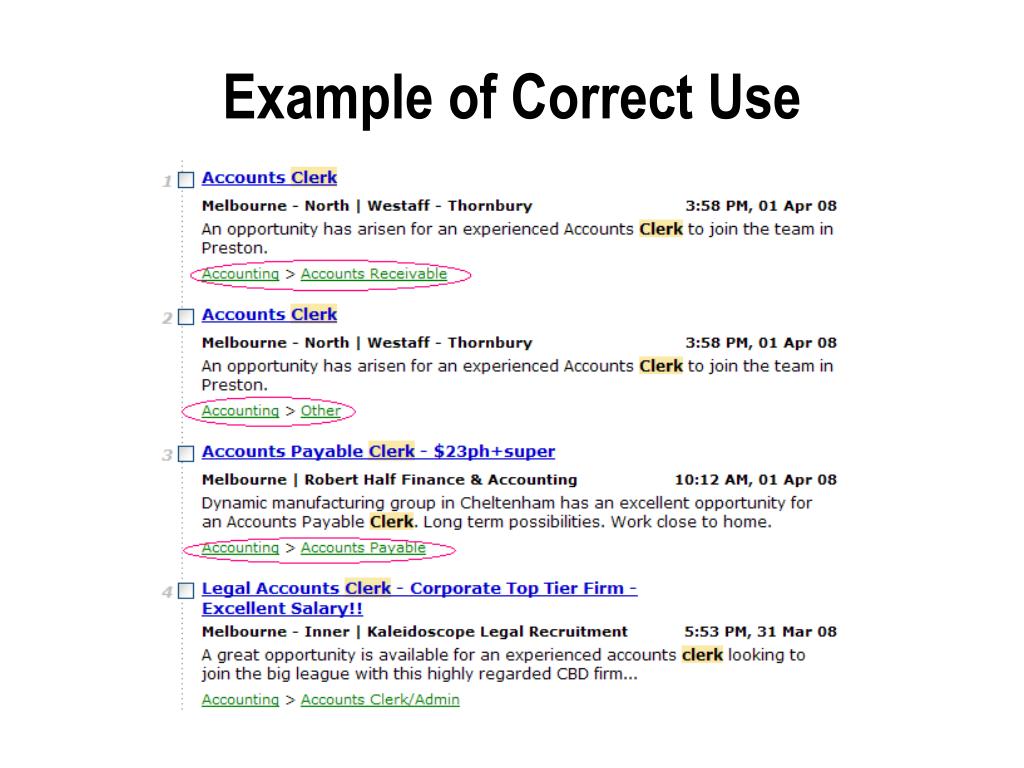 Example of Correct Use

1 Accounts Clerk
Melbourne - North | Westaff - Thornbury 3:58 PM, 01 Apr 08
An opportunity has arisen for an experienced Accounts Clerk to join the team in Preston.
Accounting > Accounts Receivable

2 Accounts Clerk
Melbourne - North | Westaff - Thornbury 3:58 PM, 01 Apr 08
An opportunity has arisen for an experienced Accounts Clerk to join the team in Preston.
Accounting > Other

3 Accounts Payable Clerk - $23ph+super
Melbourne | Robert Half Finance & Accounting 10:12 AM, 01 Apr 08
Dynamic manufacturing group in Cheltenham has an excellent opportunity for an Accounts Payable Clerk. Long term possibilities. Work close to home.
Accounting > Accounts Payable

4 Legal Accounts Clerk - Corporate Top Tier Firm - Excellent Salary!!
Melbourne - Inner | Kaleidoscope Legal Recruitment 5:53 PM, 31 Mar 08
A great opportunity is available for an experienced accounts clerk looking to join the big league with this highly regarded CBD firm...
Accounting > Accounts Clerk/Admin